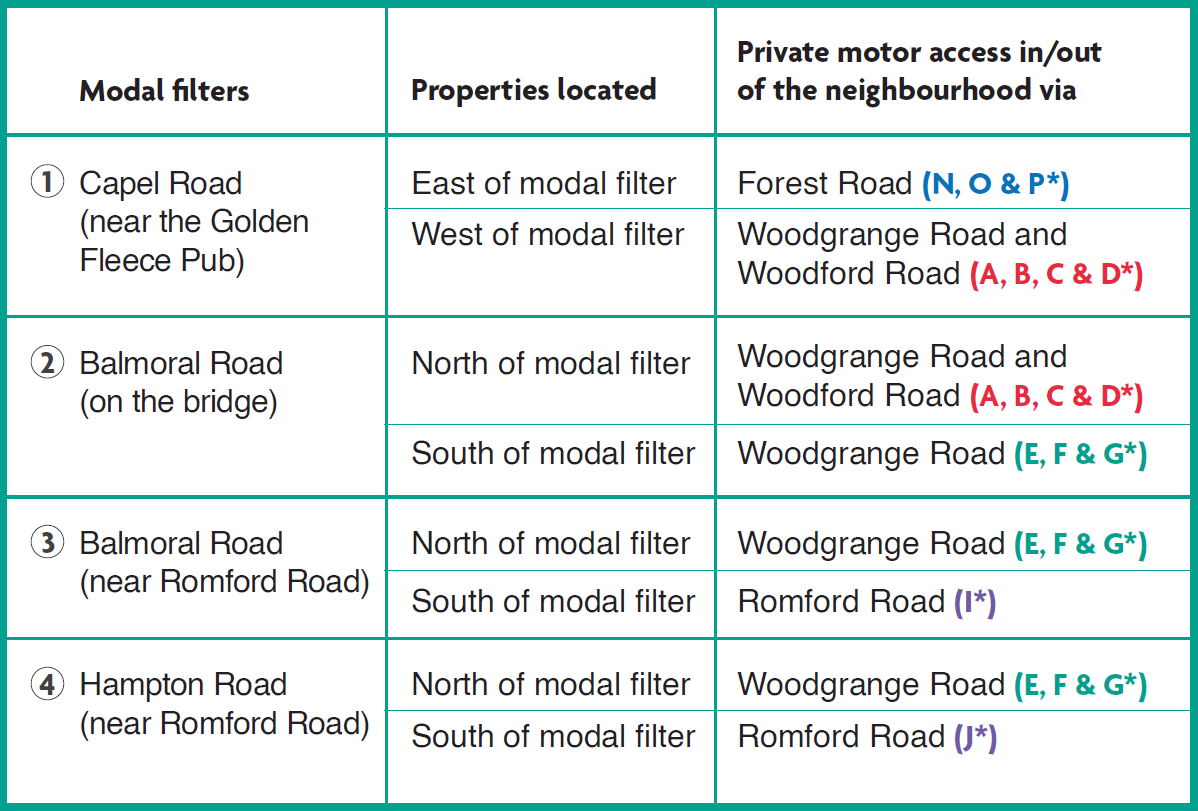 | Modal filters | Properties located | Private motor access in/out of the neighbourhood via |
|---|---|---|
| ① Capel Road (near the Golden Fleece Pub) | East of modal filter | Forest Road (N, O & P*) |
| | West of modal filter | Woodgrange Road and Woodford Road (A, B, C & D*) |
| ② Balmoral Road (on the bridge) | North of modal filter | Woodgrange Road and Woodford Road (A, B, C & D*) |
| | South of modal filter | Woodgrange Road (E, F & G*) |
| ③ Balmoral Road (near Romford Road) | North of modal filter | Woodgrange Road (E, F & G*) |
| | South of modal filter | Romford Road (I*) |
| ④ Hampton Road (near Romford Road) | North of modal filter | Woodgrange Road (E, F & G*) |
| | South of modal filter | Romford Road (J*) |